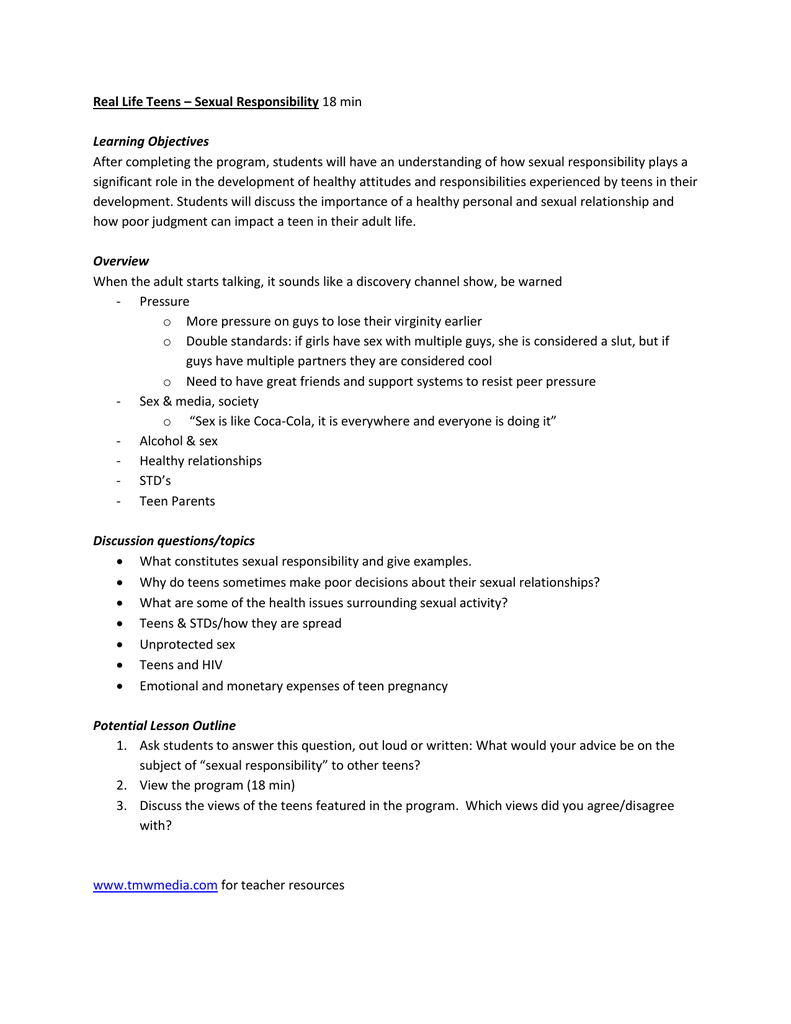 Real Life Teens – Sexual Responsibility 18 min

Learning Objectives
After completing the program, students will have an understanding of how sexual responsibility plays a significant role in the development of healthy attitudes and responsibilities experienced by teens in their development. Students will discuss the importance of a healthy personal and sexual relationship and how poor judgment can impact a teen in their adult life.

Overview
When the adult starts talking, it sounds like a discovery channel show, be warned
- Pressure
  o More pressure on guys to lose their virginity earlier
  o Double standards: if girls have sex with multiple guys, she is considered a slut, but if guys have multiple partners they are considered cool
  o Need to have great friends and support systems to resist peer pressure
- Sex & media, society
  o "Sex is like Coca-Cola, it is everywhere and everyone is doing it"
- Alcohol & sex
- Healthy relationships
- STD's
- Teen Parents

Discussion questions/topics
• What constitutes sexual responsibility and give examples.
• Why do teens sometimes make poor decisions about their sexual relationships?
• What are some of the health issues surrounding sexual activity?
• Teens & STDs/how they are spread
• Unprotected sex
• Teens and HIV
• Emotional and monetary expenses of teen pregnancy

Potential Lesson Outline
1. Ask students to answer this question, out loud or written: What would your advice be on the subject of "sexual responsibility" to other teens?
2. View the program (18 min)
3. Discuss the views of the teens featured in the program. Which views did you agree/disagree with?

www.tmwmedia.com for teacher resources